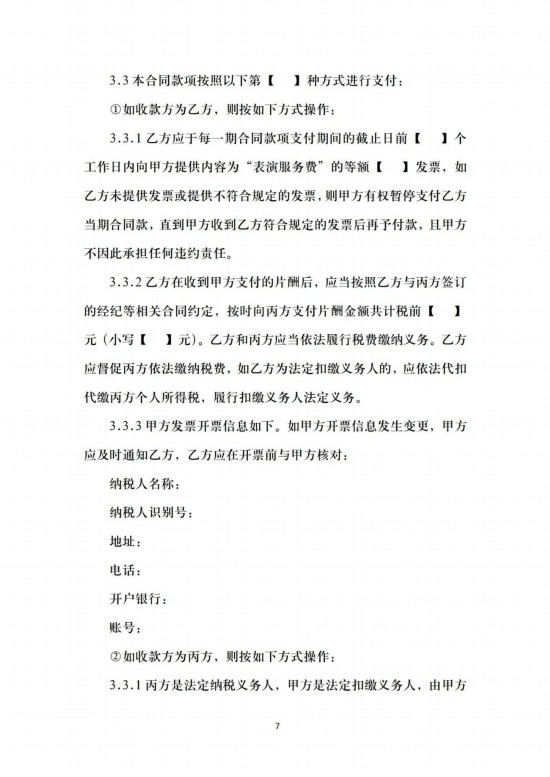 3.3 本合同款项按照以下第【　】种方式进行支付：

①如收款方为乙方，则按如下方式操作：

3.3.1 乙方应于每一期合同款项支付期间的截止日前【　】个工作日内向甲方提供内容为“表演服务费”的等额【　】发票，如乙方未提供发票或提供不符合规定的发票，则甲方有权暂停支付乙方当期合同款，直到甲方收到乙方符合规定的发票后再予付款，且甲方不因此承担任何违约责任。

3.3.2 乙方在收到甲方支付的片酬后，应当按照乙方与丙方签订的经纪等相关合同约定，按时向丙方支付片酬金额共计税前【　】元（小写【　】元）。乙方和丙方应当依法履行税费缴纳义务。乙方应督促丙方依法缴纳税费，如乙方为法定扣缴义务人的，应依法代扣代缴丙方个人所得税，履行扣缴义务人法定义务。

3.3.3 甲方发票开票信息如下。如甲方开票信息发生变更，甲方应及时通知乙方，乙方应在开票前与甲方核对：

纳税人名称：

纳税人识别号：

地址：

电话：

开户银行：

账号：

②如收款方为丙方，则按如下方式操作：

3.3.1 丙方是法定纳税义务人，甲方是法定扣缴义务人，由甲方

7